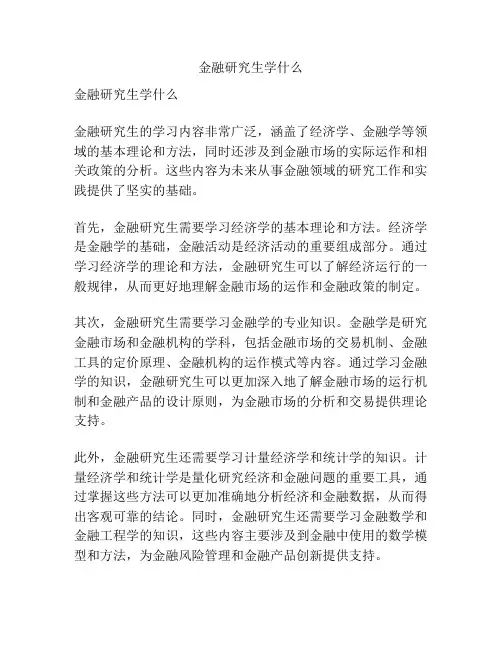 金融研究生学什么

金融研究生学什么

金融研究生的学习内容非常广泛，涵盖了经济学、金融学等领域的基本理论和方法，同时还涉及到金融市场的实际运作和相关政策的分析。这些内容为未来从事金融领域的研究工作和实践提供了坚实的基础。

首先，金融研究生需要学习经济学的基本理论和方法。经济学是金融学的基础，金融活动是经济活动的重要组成部分。通过学习经济学的理论和方法，金融研究生可以了解经济运行的一般规律，从而更好地理解金融市场的运作和金融政策的制定。

其次，金融研究生需要学习金融学的专业知识。金融学是研究金融市场和金融机构的学科，包括金融市场的交易机制、金融工具的定价原理、金融机构的运作模式等内容。通过学习金融学的知识，金融研究生可以更加深入地了解金融市场的运行机制和金融产品的设计原则，为金融市场的分析和交易提供理论支持。

此外，金融研究生还需要学习计量经济学和统计学的知识。计量经济学和统计学是量化研究经济和金融问题的重要工具，通过掌握这些方法可以更加准确地分析经济和金融数据，从而得出客观可靠的结论。同时，金融研究生还需要学习金融数学和金融工程学的知识，这些内容主要涉及到金融中使用的数学模型和方法，为金融风险管理和金融产品创新提供支持。